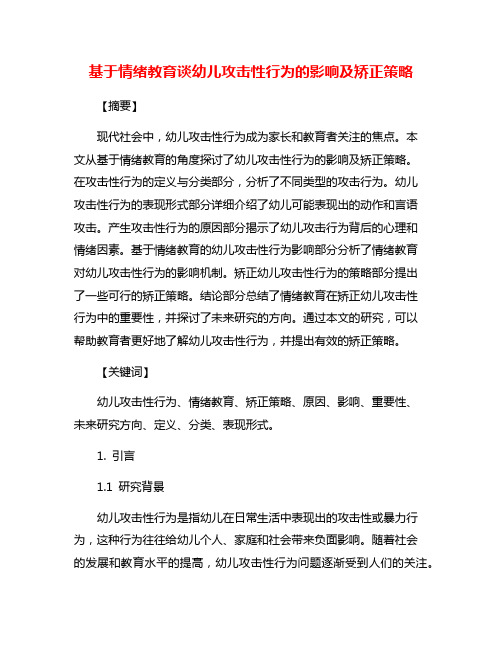 基于情绪教育谈幼儿攻击性行为的影响及矫正策略

【摘要】

现代社会中，幼儿攻击性行为成为家长和教育者关注的焦点。本文从基于情绪教育的角度探讨了幼儿攻击性行为的影响及矫正策略。在攻击性行为的定义与分类部分，分析了不同类型的攻击行为。幼儿攻击性行为的表现形式部分详细介绍了幼儿可能表现出的动作和言语攻击。产生攻击性行为的原因部分揭示了幼儿攻击行为背后的心理和情绪因素。基于情绪教育的幼儿攻击性行为影响部分分析了情绪教育对幼儿攻击性行为的影响机制。矫正幼儿攻击性行为的策略部分提出了一些可行的矫正策略。结论部分总结了情绪教育在矫正幼儿攻击性行为中的重要性，并探讨了未来研究的方向。通过本文的研究，可以帮助教育者更好地了解幼儿攻击性行为，并提出有效的矫正策略。

【关键词】

幼儿攻击性行为、情绪教育、矫正策略、原因、影响、重要性、未来研究方向、定义、分类、表现形式。

1. 引言

1.1 研究背景

幼儿攻击性行为是指幼儿在日常生活中表现出的攻击性或暴力行为，这种行为往往给幼儿个人、家庭和社会带来负面影响。随着社会的发展和教育水平的提高，幼儿攻击性行为问题逐渐受到人们的关注。